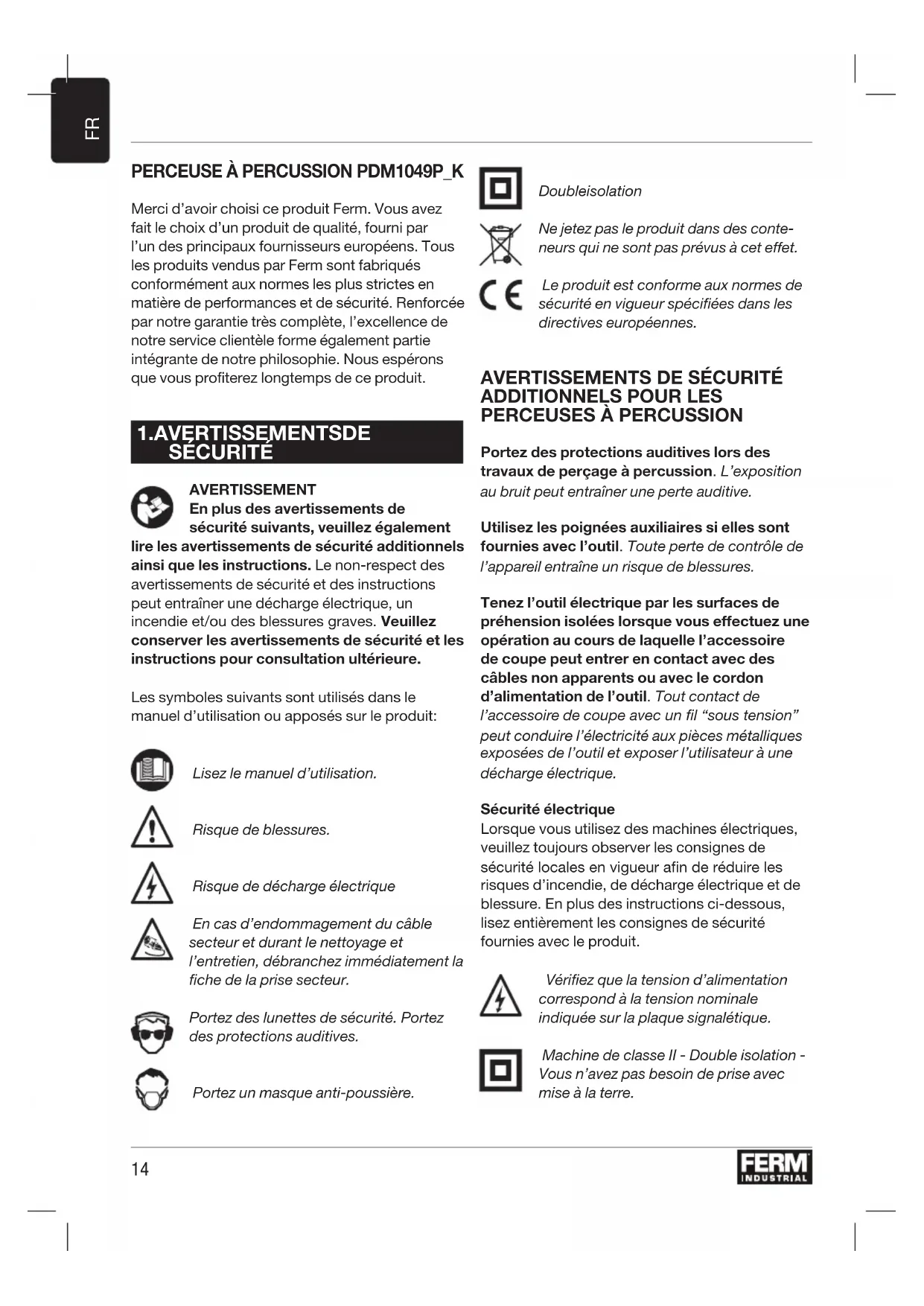 FR

PERCEUSE À PERCUSSION PDM1049P_K

Merci d'avoir choisi ce produit Ferm. Vous avez fait le choix d'un produit de qualité, fourni par l'un des principaux fournisseurs européens. Tous les produits vendus par Ferm sont fabriqués conformément aux normes les plus strictes en matière de performances et de sécurité. Renforcée par notre garantie très complète, l'excellence de notre service clientèle forme également partie intégrante de notre philosophie. Nous espérons que vous profiterez longtemps de ce produit.

1.AVERTISSEMENTSDE SÉCURITÉ

AVERTISSEMENT
En plus des avertissements de sécurité suivants, veuillez également lire les avertissements de sécurité additionnels ainsi que les instructions. Le non-respect des avertissements de sécurité et des instructions peut entraîner une décharge électrique, un incendie et/ou des blessures graves. Veuillez conserver les avertissements de sécurité et les instructions pour consultation ultérieure.

Les symboles suivants sont utilisés dans le manuel d'utilisation ou apposés sur le produit:

Lisez le manuel d'utilisation.

Risque de blessures.

Risque de décharge électrique

En cas d'endommagement du câble secteur et durant le nettoyage et l'entretien, débranchez immédiatement la fiche de la prise secteur.

Portez des lunettes de sécurité. Portez des protections auditives.

Portez un masque anti-poussière.

Doubleisolation

Ne jetez pas le produit dans des conteneurs qui ne sont pas prévus à cet effet.

Le produit est conforme aux normes de sécurité en vigueur spécifiées dans les directives européennes.

AVERTISSEMENTS DE SÉCURITÉ ADDITIONNELS POUR LES PERCEUSES À PERCUSSION

Portez des protections auditives lors des travaux de perçage à percussion. L'exposition au bruit peut entraîner une perte auditive.

Utilisez les poignées auxiliaires si elles sont fournies avec l'outil. Toute perte de contrôle de l'appareil entraîne un risque de blessures.

Tenez l'outil électrique par les surfaces de préhension isolées lorsque vous effectuez une opération au cours de laquelle l'accessoire de coupe peut entrer en contact avec des câbles non apparents ou avec le cordon d'alimentation de l'outil. Tout contact de l'accessoire de coupe avec un fil "sous tension" peut conduire l'électricité aux pièces métalliques exposées de l'outil et exposer l'utilisateur à une décharge électrique.

Sécurité électrique
Lorsque vous utilisez des machines électriques, veuillez toujours observer les consignes de sécurité locales en vigueur afin de réduire les risques d'incendie, de décharge électrique et de blessure. En plus des instructions ci-dessous, lisez entièrement les consignes de sécurité fournies avec le produit.

Vérifiez que la tension d'alimentation correspond à la tension nominale indiquée sur la plaque signalétique.

Machine de classe II - Double isolation - Vous n'avez pas besoin de prise avec mise à la terre.

14

FERM INDUSTRIAL